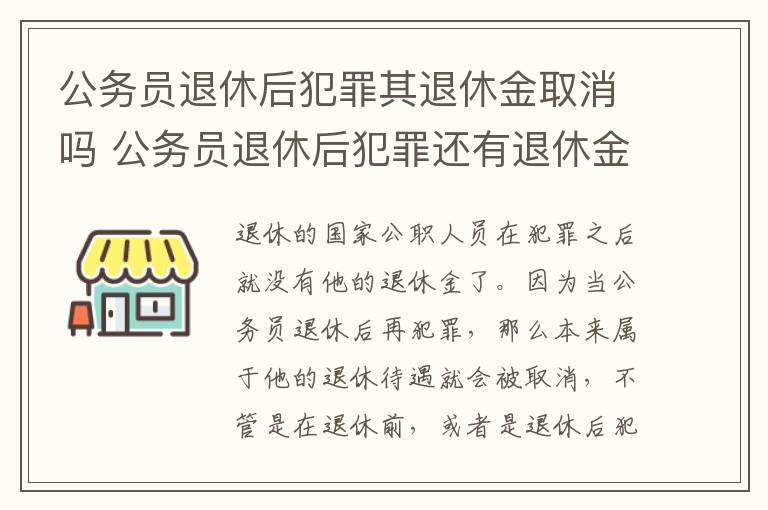 公务员退休后犯罪其退休金取消吗 公务员退休后犯罪还有退休金

退休的国家公职人员在犯罪之后就没有他的退休金了。因为当公务员退休后再犯罪，那么本来属于他的退休待遇就会被取消，不管是在退休前，或者是退休后犯